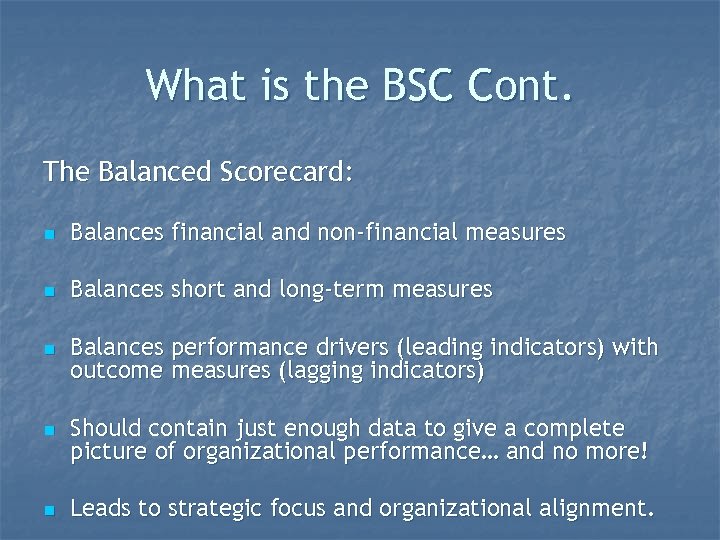 What is the BSC Cont.

The Balanced Scorecard:

- Balances financial and non-financial measures

- Balances short and long-term measures

- Balances performance drivers (leading indicators) with outcome measures (lagging indicators)

- Should contain just enough data to give a complete picture of organizational performance… and no more!

- Leads to strategic focus and organizational alignment.